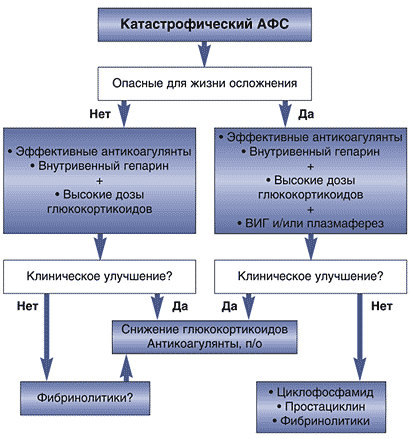 Катастрофический АФС

Опасные для жизни осложнения

Нет

Да

• Эффективные антикоагулянты
• Внутривенный гепарин
+
• Высокие дозы глюкокортикоидов

• Эффективные антикоагулянты
• Внутривенный гепарин
+
• Высокие дозы глюкокортикоидов
+
• ВИГ и/или плазмаферез

Клиническое улучшение?

Клиническое улучшение?

Нет

Да

Да

Нет

Снижение глюкокортикоидов
Антикоагулянты, п/о

Фибринолитики?

• Циклофосфамид
• Простациклин
• Фибринолитики